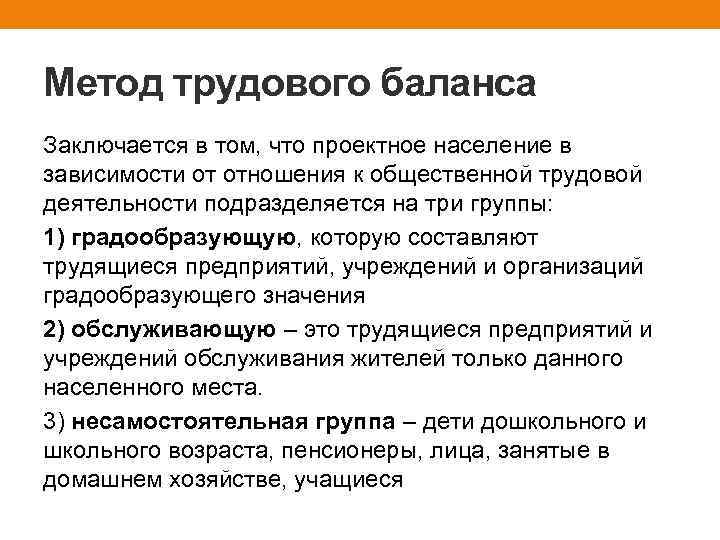 Метод трудового баланса

Заключается в том, что проектное население в зависимости от отношения к общественной трудовой деятельности подразделяется на три группы:

1) градообразующую, которую составляют трудящиеся предприятий, учреждений и организаций градообразующего значения

2) обслуживающую – это трудящиеся предприятий и учреждений обслуживания жителей только данного населенного места.

3) несамостоятельная группа – дети дошкольного и школьного возраста, пенсионеры, лица, занятые в домашнем хозяйстве, учащиеся